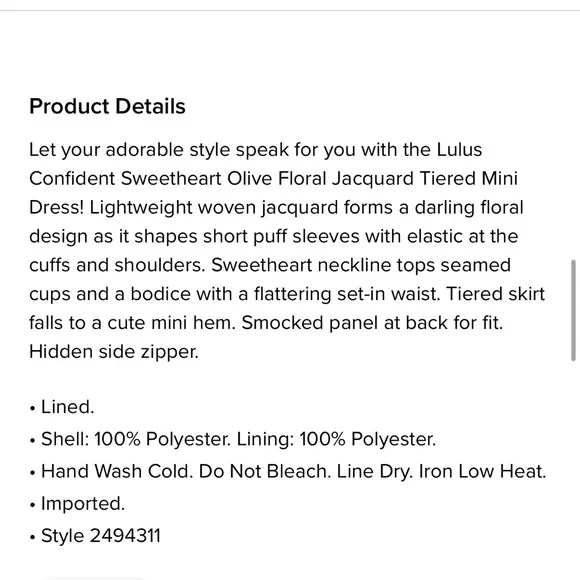 Product Details

Let your adorable style speak for you with the Lulus Confident Sweetheart Olive Floral Jacquard Tiered Mini Dress! Lightweight woven jacquard forms a darling floral design as it shapes short puff sleeves with elastic at the cuffs and shoulders. Sweetheart neckline tops seamed cups and a bodice with a flattering set-in waist. Tiered skirt falls to a cute mini hem. Smocked panel at back for fit. Hidden side zipper.

• Lined.
• Shell: 100% Polyester. Lining: 100% Polyester.
• Hand Wash Cold. Do Not Bleach. Line Dry. Iron Low Heat.
• Imported.
• Style 2494311